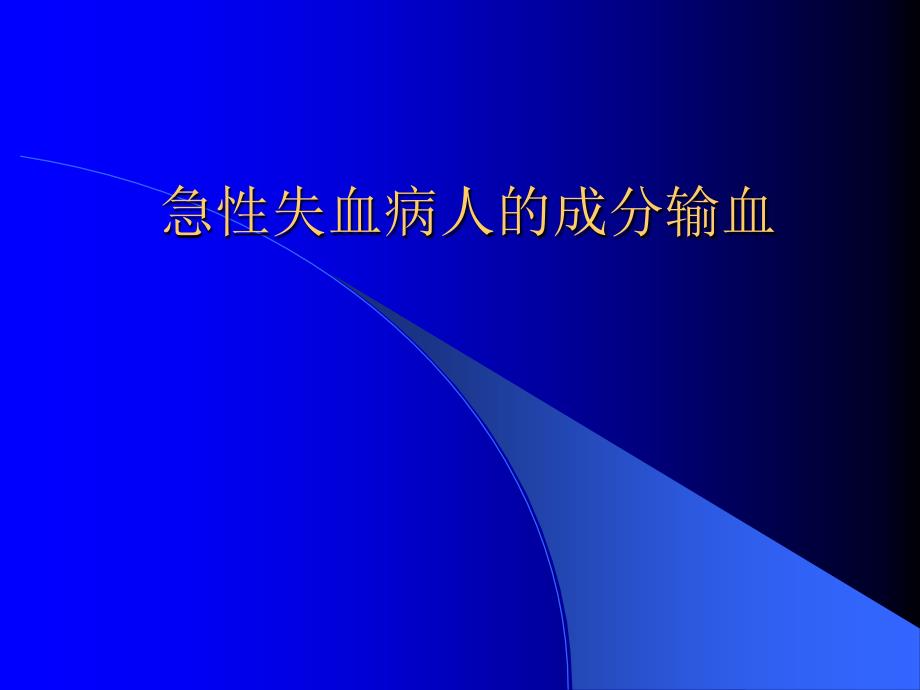 急性失血病人的成分输血